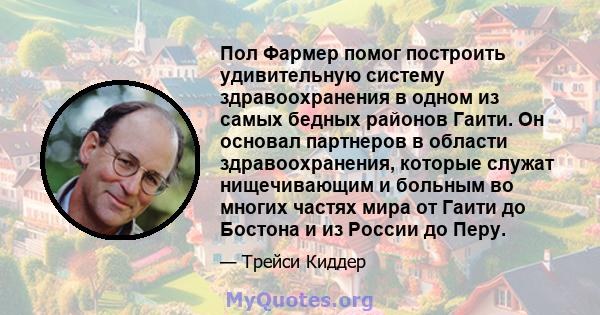 Пол Фармер помог построить удивительную систему здравоохранения в одном из самых бедных районов Гаити. Он основал партнеров в области здравоохранения, которые служат нищечивающим и больным во многих частях мира от Гаити до Бостона и из России до Перу.

— Трейси Киддер

MyQuotes.org